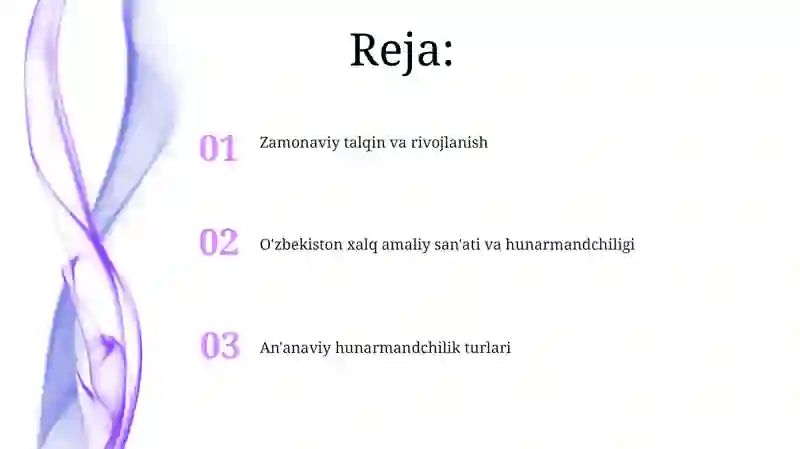 Reja:

01 Zamonaviy talqin va rivojlanish

02 O'zbekiston xalq amaliy san'ati va hunarmandchiligi

03 An'anaviy hunarmandchilik turlari